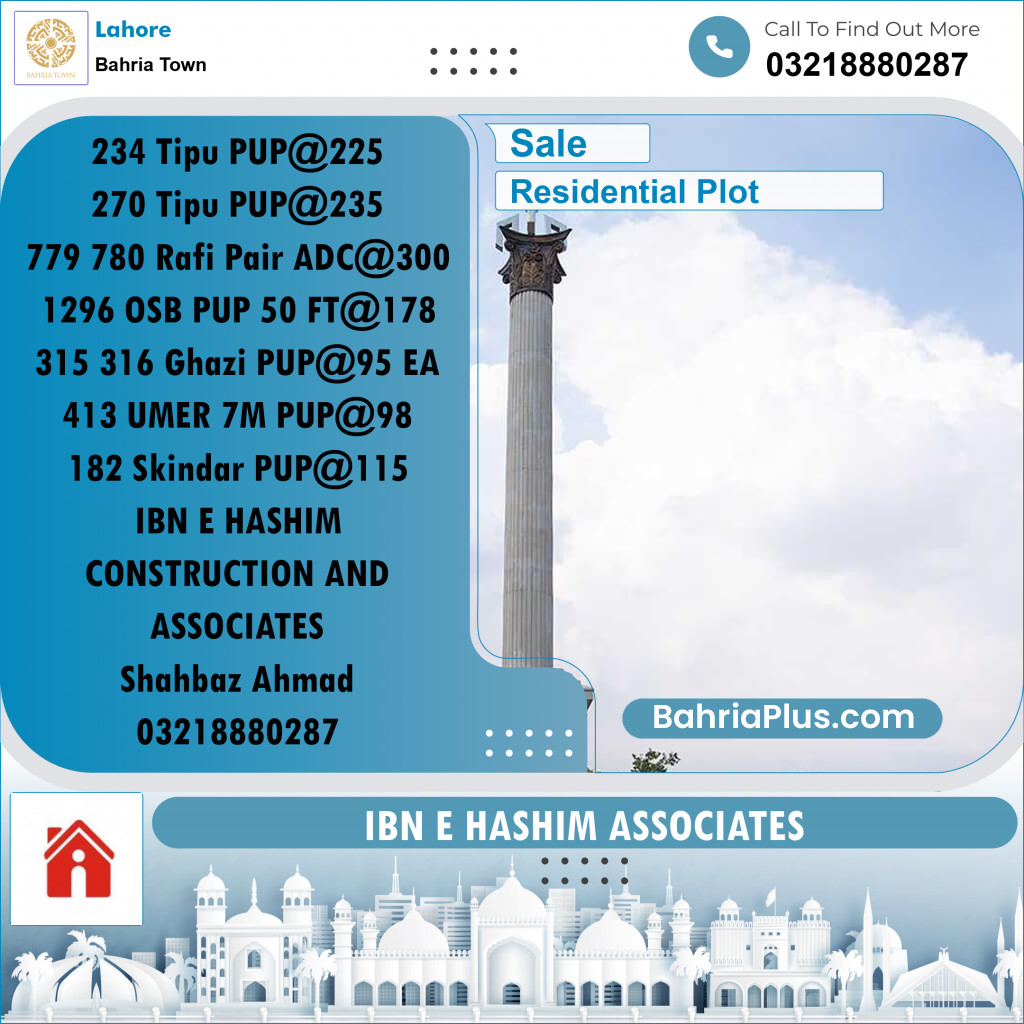 BAHRIA TOWN

Lahore
Bahria Town

Call To Find Out More
03218880287

234 Tipu PUP@225
270 Tipu PUP@235
779 780 Rafi Pair ADC@300
1296 OSB PUP 50 FT@178
315 316 Ghazi PUP@95 EA
413 UMER 7M PUP@98
182 Skindar PUP@115
IBN E HASHIM
CONSTRUCTION AND
ASSOCIATES
Shahbaz Ahmad
03218880287

Sale
Residential Plot

BahriaPlus.com

IBN E HASHIM ASSOCIATES